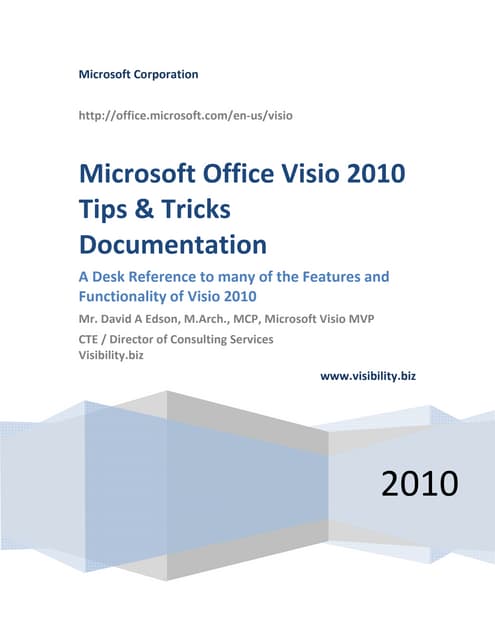 Microsoft Corporation

http://office.microsoft.com/en-us/visio

Microsoft Office Visio 2010
Tips & Tricks
Documentation

A Desk Reference to many of the Features and Functionality of Visio 2010

Mr. David A Edson, M.Arch., MCP, Microsoft Visio MVP

CTE / Director of Consulting Services
Visibility.biz

www.visibility.biz

2010